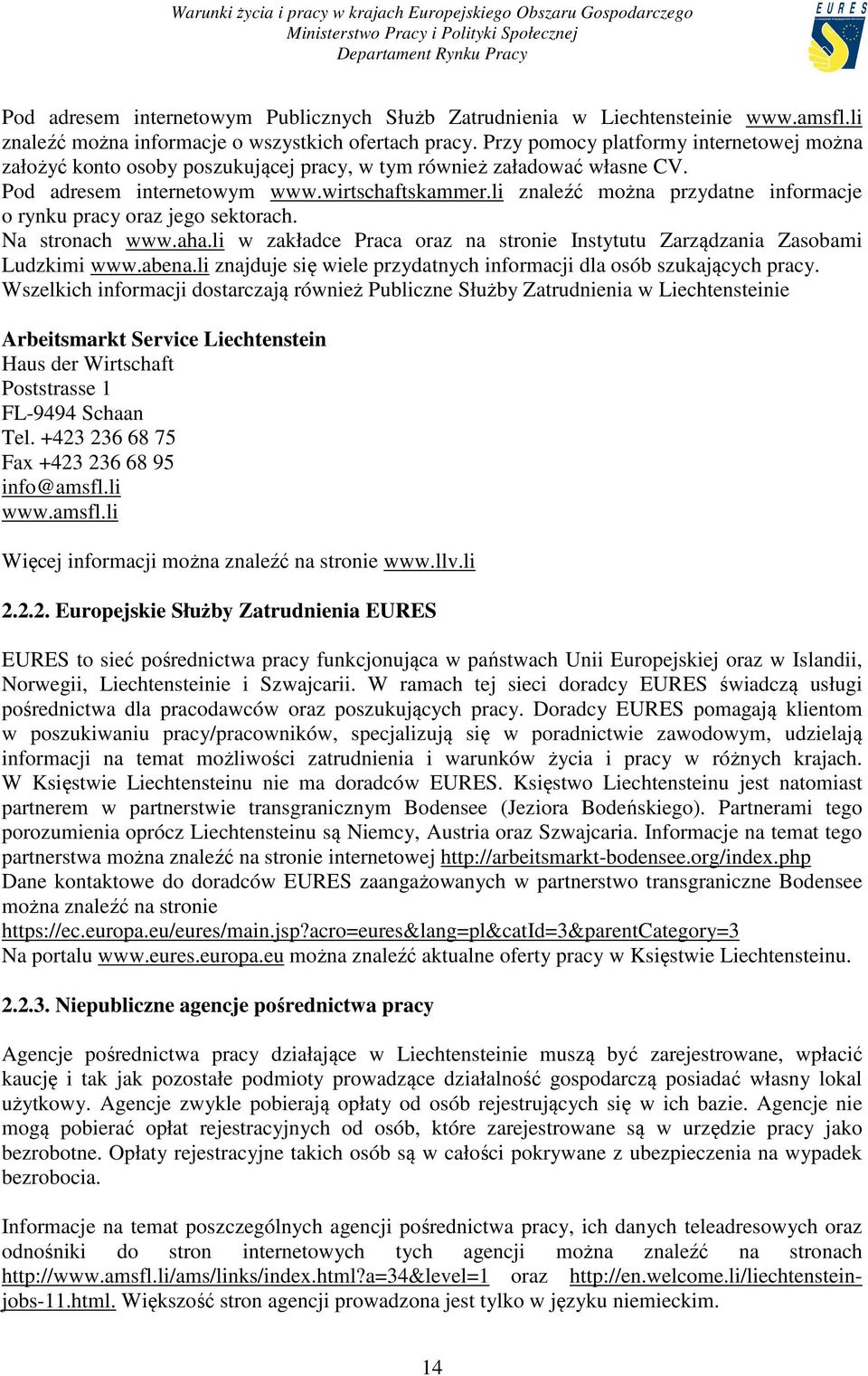 Warunki życia i pracy w krajach Europejskiego Obszaru Gospodarczego
Ministerstwo Pracy i Polityki Społecznej
Departament Rynku Pracy

EURES

Pod adresem internetowym Publicznych Służb Zatrudnienia w Liechtensteinie www.amsfl.li znaleźć można informacje o wszystkich ofertach pracy. Przy pomocy platformy internetowej można założyć konto osoby poszukującej pracy, w tym również załadować własne CV.
Pod adresem internetowym www.wirtschaftskammer.li znaleźć można przydatne informacje o rynku pracy oraz jego sektorach.
Na stronach www.aha.li w zakładce Praca oraz na stronie Instytutu Zarządzania Zasobami Ludzkimi www.abena.li znajduje się wiele przydatnych informacji dla osób szukających pracy.
Wszelkich informacji dostarczają również Publiczne Służby Zatrudnienia w Liechtensteinie

Arbeitsmarkt Service Liechtenstein
Haus der Wirtschaft
Poststrasse 1
FL-9494 Schaan
Tel. +423 236 68 75
Fax +423 236 68 95
info@amsfl.li
www.amsfl.li

Więcej informacji można znaleźć na stronie www.llv.li

2.2.2. Europejskie Służby Zatrudnienia EURES

EURES to sieć pośrednictwa pracy funkcjonująca w państwach Unii Europejskiej oraz w Islandii, Norwegii, Liechtensteinie i Szwajcarii. W ramach tej sieci doradcy EURES świadczą usługi pośrednictwa dla pracodawców oraz poszukujących pracy. Doradcy EURES pomagają klientom w poszukiwaniu pracy/pracowników, specjalizują się w poradnictwie zawodowym, udzielają informacji na temat możliwości zatrudnienia i warunków życia i pracy w różnych krajach. W Księstwie Liechtensteinu nie ma doradców EURES. Księstwo Liechtensteinu jest natomiast partnerem w partnerstwie transgranicznym Bodensee (Jeziora Bodeńskiego). Partnerami tego porozumienia oprócz Liechtensteinu są Niemcy, Austria oraz Szwajcaria. Informacje na temat tego partnerstwa można znaleźć na stronie internetowej http://arbeitsmarkt-bodensee.org/index.php
Dane kontaktowe do doradców EURES zaangażowanych w partnerstwo transgraniczne Bodensee można znaleźć na stronie
https://ec.europa.eu/eures/main.jsp?acro=eures&lang=pl&catId=3&parentCategory=3
Na portalu www.eures.europa.eu można znaleźć aktualne oferty pracy w Księstwie Liechtensteinu.

2.2.3. Niepubliczne agencje pośrednictwa pracy

Agencje pośrednictwa pracy działające w Liechtensteinie muszą być zarejestrowane, wpłacić kaucję i tak jak pozostałe podmioty prowadzące działalność gospodarczą posiadać własny lokal użytkowy. Agencje zwykle pobierają opłaty od osób rejestrujących się w ich bazie. Agencje nie mogą pobierać opłat rejestracyjnych od osób, które zarejestrowane są w urzędzie pracy jako bezrobotne. Opłaty rejestracyjne takich osób są w całości pokrywane z ubezpieczenia na wypadek bezrobocia.

Informacje na temat poszczególnych agencji pośrednictwa pracy, ich danych teleadresowych oraz odnośniki do stron internetowych tych agencji można znaleźć na stronach http://www.amsfl.li/ams/links/index.html?a=34&level=1 oraz http://en.welcome.li/liechtenstein-jobs-11.html. Większość stron agencji prowadzona jest tylko w języku niemieckim.

14